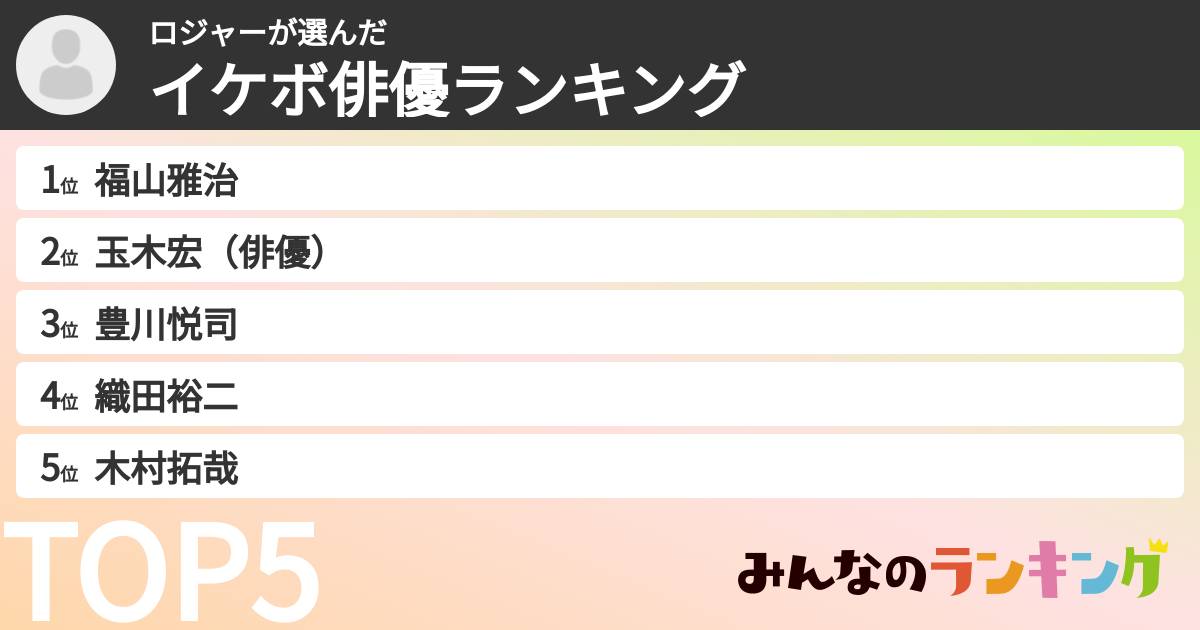 ロジャーが選んだ
イケボ俳優ランキング

1位 福山雅治

2位 玉木宏（俳優）

3位 豊川悦司

4位 織田裕二

5位 木村拓哉

TOP5

みんなのランキング